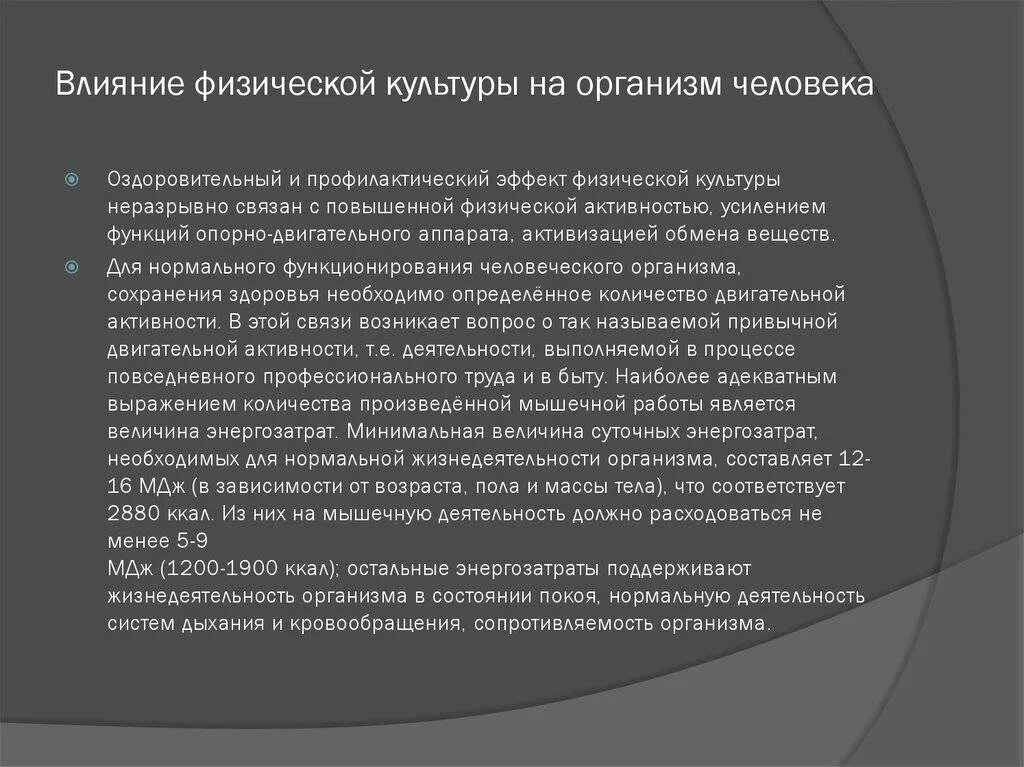 Влияние физической культуры на организм человека

Оздоровительный и профилактический эффект физической культуры неразрывно связан с повышенной физической активностью, усилением функций опорно-двигательного аппарата, активизацией обмена веществ.

Для нормального функционирования человеческого организма, сохранения здоровья необходимо определённое количество двигательной активности. В этой связи возникает вопрос о так называемой привычной двигательной активности, т.е. деятельности, выполняемой в процессе повседневного профессионального труда и в быту. Наиболее адекватным выражением количества произведённой мышечной работы является величина энергозатрат. Минимальная величина суточных энергозатрат, необходимых для нормальной жизнедеятельности организма, составляет 12-16 МДж (в зависимости от возраста, пола и массы тела), что соответствует 2880 ккал. Из них на мышечную деятельность должно расходоваться не менее 5-9
МДж (1200-1900 ккал); остальные энергозатраты поддерживают жизнедеятельность организма в состоянии покоя, нормальную деятельность систем дыхания и кровообращения, сопротивляемость организма.